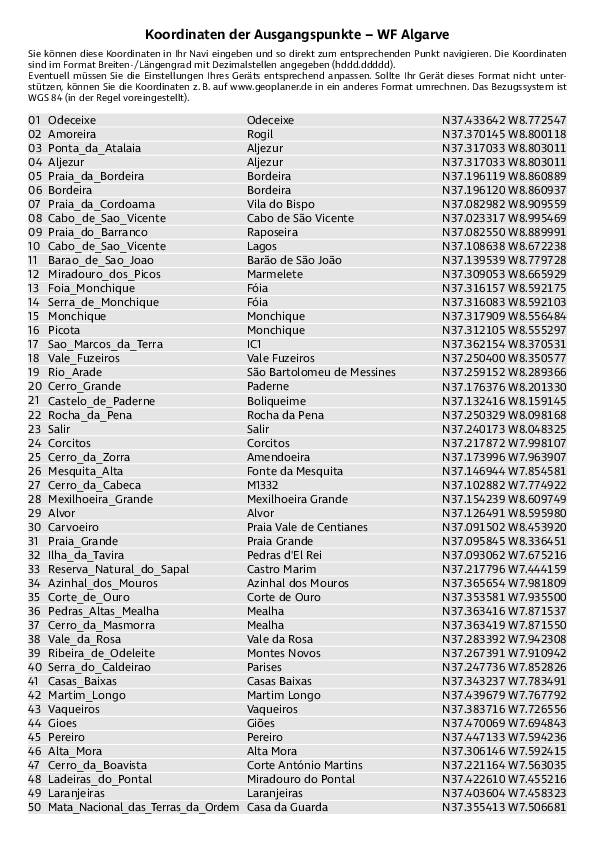 Koordinaten der Ausgangspunkte – WF Algarve

Sie können diese Koordinaten in Ihr Navi eingeben und so direkt zum entsprechenden Punkt navigieren. Die Koordinaten sind im Format Breiten-/Längengrad mit Dezimalstellen angegeben (hddd.ddddd).
Eventuell müssen Sie die Einstellungen Ihres Geräts entsprechend anpassen. Sollte Ihr Gerät dieses Format nicht unterstützen, können Sie die Koordinaten z. B. auf www.geoplaner.de in ein anderes Format umrechnen. Das Bezugssystem ist WGS 84 (in der Regel voreingestellt).

| | | |
|---|---|---|
| 01 Odeceixe | Odeceixe | N37.433642 W8.772547 |
| 02 Amoreira | Rogil | N37.370145 W8.800118 |
| 03 Ponta_da_Atalaia | Aljezur | N37.317033 W8.803011 |
| 04 Aljezur | Aljezur | N37.317033 W8.803011 |
| 05 Praia_da_Bordeira | Bordeira | N37.196119 W8.860889 |
| 06 Bordeira | Bordeira | N37.196120 W8.860937 |
| 07 Praia_da_Cordoama | Vila do Bispo | N37.082982 W8.909559 |
| 08 Cabo_de_Sao_Vicente | Cabo de São Vicente | N37.023317 W8.995469 |
| 09 Praia_do_Barranco | Raposeira | N37.082550 W8.889991 |
| 10 Cabo_de_Sao_Vicente | Lagos | N37.108638 W8.672238 |
| 11 Barao_de_Sao_Joao | Barão de São João | N37.139539 W8.779728 |
| 12 Miradouro_dos_Picos | Marmelete | N37.309053 W8.665929 |
| 13 Foia_Monchique | Fóia | N37.316157 W8.592175 |
| 14 Serra_de_Monchique | Fóia | N37.316083 W8.592103 |
| 15 Monchique | Monchique | N37.317909 W8.556484 |
| 16 Picota | Monchique | N37.312105 W8.555297 |
| 17 Sao_Marcos_da_Terra | IC1 | N37.362154 W8.370531 |
| 18 Vale_Fuzeiros | Vale Fuzeiros | N37.250400 W8.350577 |
| 19 Rio_Arade | São Bartolomeu de Messines | N37.259152 W8.289366 |
| 20 Cerro_Grande | Paderne | N37.176376 W8.201330 |
| 21 Castelo_de_Paderne | Boliqueime | N37.132416 W8.159145 |
| 22 Rocha_da_Pena | Rocha da Pena | N37.250329 W8.098168 |
| 23 Salir | Salir | N37.240173 W8.048325 |
| 24 Corcitos | Corcitos | N37.217872 W7.998107 |
| 25 Cerro_da_Zorra | Amendoeira | N37.173996 W7.963907 |
| 26 Mesquita_Alta | Fonte da Mesquita | N37.146944 W7.854581 |
| 27 Cerro_da_Cabeca | M1332 | N37.102882 W7.774922 |
| 28 Mexilhoeira_Grande | Mexilhoeira Grande | N37.154239 W8.609749 |
| 29 Alvor | Alvor | N37.126491 W8.595980 |
| 30 Carvoeiro | Praia Vale de Centianes | N37.091502 W8.453920 |
| 31 Praia_Grande | Praia Grande | N37.095845 W8.336451 |
| 32 Ilha_da_Tavira | Pedras d'El Rei | N37.093062 W7.675216 |
| 33 Reserva_Natural_do_Sapal | Castro Marim | N37.217796 W7.444159 |
| 34 Azinhal_dos_Mouros | Azinhal dos Mouros | N37.365654 W7.981809 |
| 35 Corte_de_Ouro | Corte de Ouro | N37.353581 W7.935500 |
| 36 Pedras_Altas_Mealha | Mealha | N37.363416 W7.871537 |
| 37 Cerro_da_Masmorra | Mealha | N37.363419 W7.871550 |
| 38 Vale_da_Rosa | Vale da Rosa | N37.283392 W7.942308 |
| 39 Ribeira_de_Odeleite | Montes Novos | N37.267391 W7.910942 |
| 40 Serra_do_Caldeirao | Parises | N37.247736 W7.852826 |
| 41 Casas_Baixas | Casas Baixas | N37.343237 W7.783491 |
| 42 Martim_Longo | Martim Longo | N37.439679 W7.767792 |
| 43 Vaqueiros | Vaqueiros | N37.383716 W7.726556 |
| 44 Gioes | Giões | N37.470069 W7.694843 |
| 45 Pereiro | Pereiro | N37.447133 W7.594236 |
| 46 Alta_Mora | Alta Mora | N37.306146 W7.592415 |
| 47 Cerro_da_Boavista | Corte António Martins | N37.221164 W7.563035 |
| 48 Ladeiras_do_Pontal | Miradouro do Pontal | N37.422610 W7.455216 |
| 49 Laranjeiras | Laranjeiras | N37.403604 W7.458323 |
| 50 Mata_Nacional_das_Terras_da_Ordem | Casa da Guarda | N37.355413 W7.506681 |